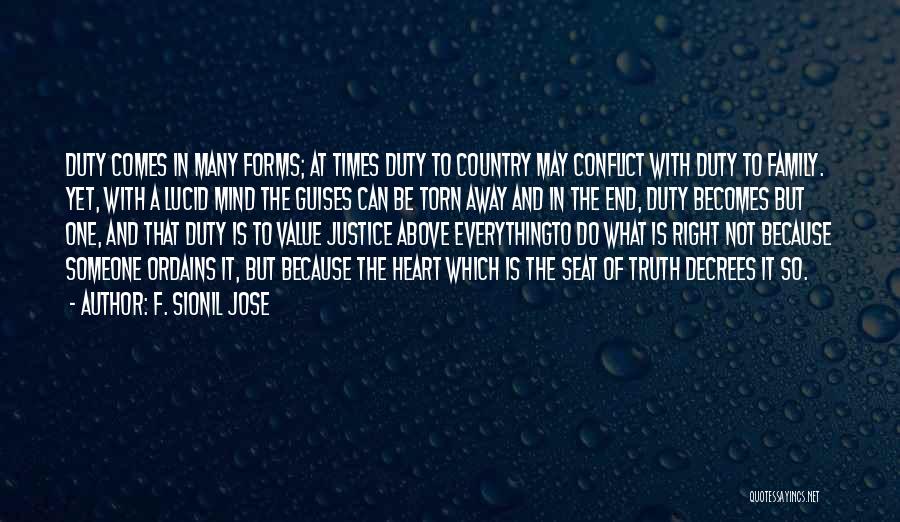 DUTY COMES IN MANY FORMS; AT TIMES DUTY TO COUNTRY MAY CONFLICT WITH DUTY TO FAMILY. YET, WITH A LUCID MIND THE GUISES CAN BE TORN AWAY AND IN THE END, DUTY BECOMES BUT ONE, AND THAT DUTY IS TO VALUE JUSTICE ABOVE EVERYTHINGTO DO WHAT IS RIGHT NOT BECAUSE SOMEONE ORDAINS IT, BUT BECAUSE THE HEART WHICH IS THE SEAT OF TRUTH DECREES IT SO.

- AUTHOR: F. SIONIL JOSE

QUOTESSAYINGS.NET